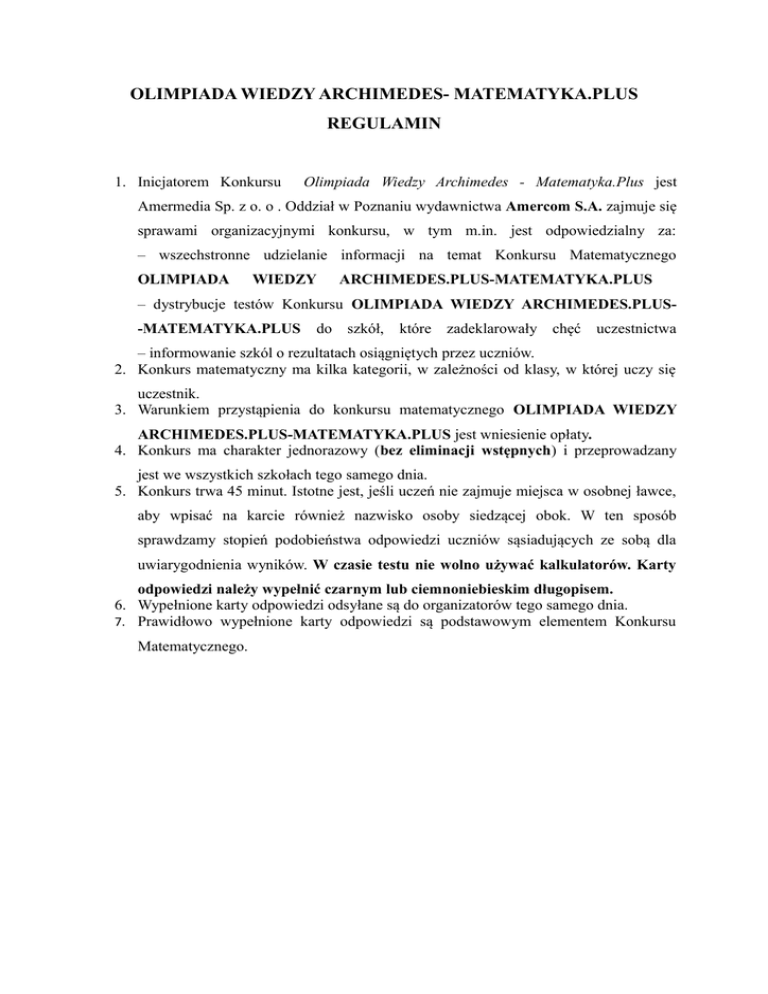 OLIMPIADA WIEDZY ARCHIMEDES- MATEMATYKA.PLUS
REGULAMIN

1. Inicjatorem Konkursu Olimpiada Wiedzy Archimedes - Matematyka.Plus jest Amermedia Sp. z o. o . Oddział w Poznaniu wydawnictwa Amercom S.A. zajmuje się sprawami organizacyjnymi konkursu, w tym m.in. jest odpowiedzialny za:
– wszechstronne udzielanie informacji na temat Konkursu Matematycznego OLIMPIADA WIEDZY ARCHIMEDES.PLUS-MATEMATYKA.PLUS
– dystrybucje testów Konkursu OLIMPIADA WIEDZY ARCHIMEDES.PLUS--MATEMATYKA.PLUS do szkół, które zadeklarowały chęć uczestnictwa
– informowanie szkól o rezultatach osiągniętych przez uczniów.
2. Konkurs matematyczny ma kilka kategorii, w zależności od klasy, w której uczy się uczestnik.
3. Warunkiem przystąpienia do konkursu matematycznego OLIMPIADA WIEDZY ARCHIMEDES.PLUS-MATEMATYKA.PLUS jest wniesienie opłaty.
4. Konkurs ma charakter jednorazowy (bez eliminacji wstępnych) i przeprowadzany jest we wszystkich szkołach tego samego dnia.
5. Konkurs trwa 45 minut. Istotne jest, jeśli uczeń nie zajmuje miejsca w osobnej ławce, aby wpisać na karcie również nazwisko osoby siedzącej obok. W ten sposób sprawdzamy stopień podobieństwa odpowiedzi uczniów sąsiadujących ze sobą dla uwiarygodnienia wyników. W czasie testu nie wolno używać kalkulatorów. Karty odpowiedzi należy wypełnić czarnym lub ciemnoniebieskim długopisem.
6. Wypełnione karty odpowiedzi odsyłane są do organizatorów tego samego dnia.
7. Prawidłowo wypełnione karty odpowiedzi są podstawowym elementem Konkursu Matematycznego.